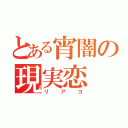 とある宵闇の現実恋
リアコ